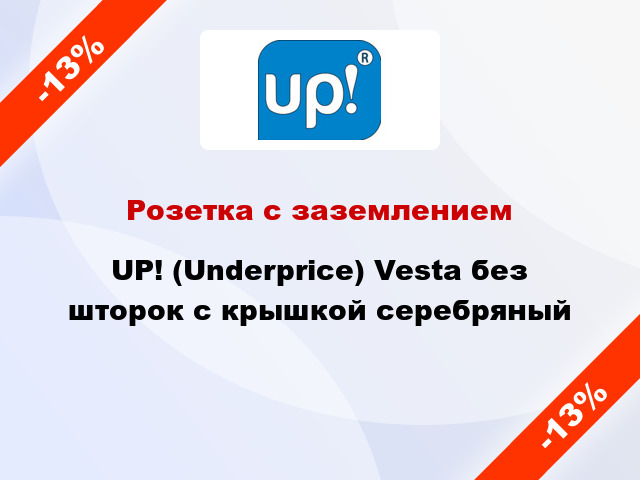 -13%

up!®

Розетка с заземлением

UP! (Underprice) Vesta без шторок с крышкой серебряный

-13%